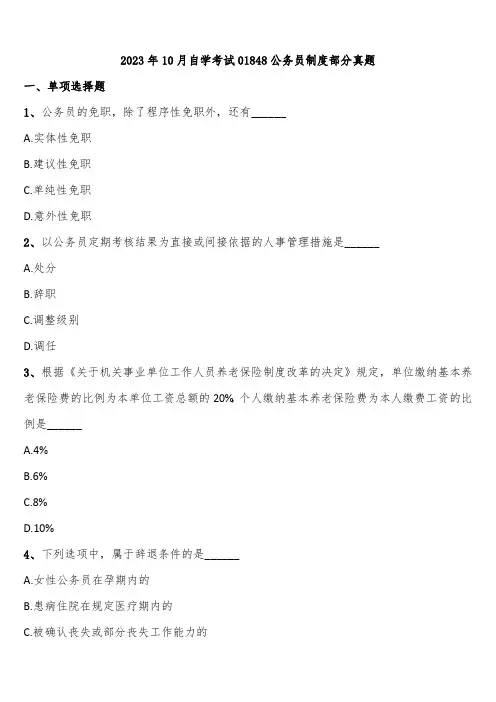 2023年10月自学考试01848公务员制度部分真题

一、单项选择题

1、公务员的免职，除了程序性免职外，还有______

A.实体性免职

B.建议性免职

C.单纯性免职

D.意外性免职

2、以公务员定期考核结果为直接或间接依据的人事管理措施是______

A.处分

B.辞职

C.调整级别

D.调任

3、根据《关于机关事业单位工作人员养老保险制度改革的决定》规定，单位缴纳基本养老保险费的比例为本单位工资总额的20% 个人缴纳基本养老保险费为本人缴费工资的比例是______

A.4%

B.6%

C.8%

D.10%

4、下列选项中，属于辞退条件的是______

A.女性公务员在孕期内的

B.患病住院在规定医疗期内的

C.被确认丧失或部分丧失工作能力的